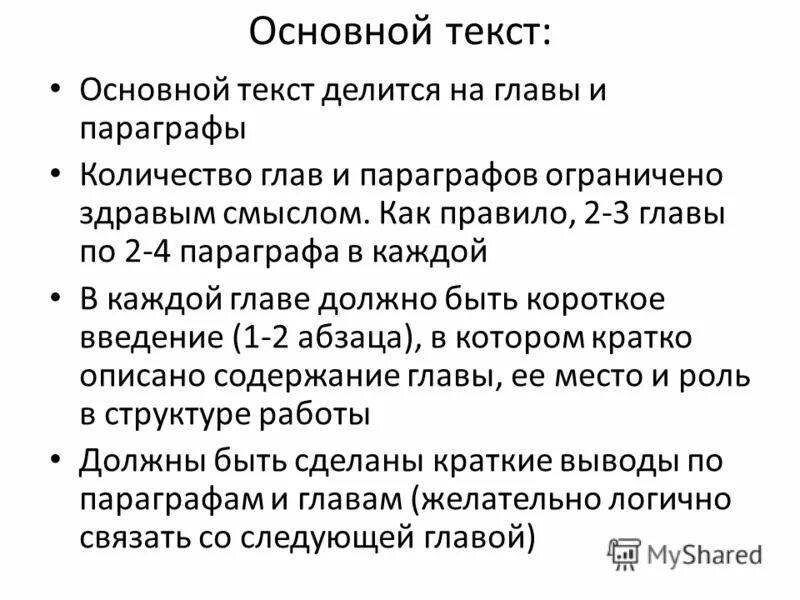 Основной текст:

• Основной текст делится на главы и параграфы

• Количество глав и параграфов ограничено здравым смыслом. Как правило, 2-3 главы по 2-4 параграфа в каждой

• В каждой главе должно быть короткое введение (1-2 абзаца), в котором кратко описано содержание главы, ее место и роль в структуре работы

• Должны быть сделаны краткие выводы по параграфам и главам (желательно логично связать со следующей главой)

MyShared